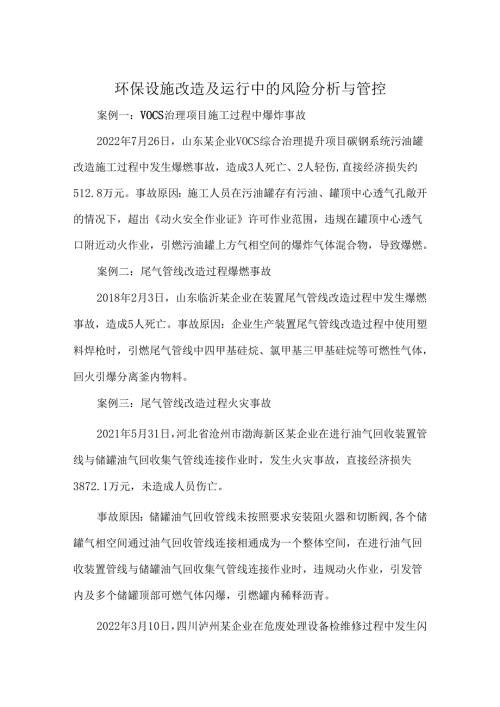 环保设施改造及运行中的风险分析与管控

案例一：VOCS治理项目施工过程中爆炸事故

2022年7月26日，山东某企业VOCS综合治理提升项目碳钢系统污油罐改造施工过程中发生爆燃事故，造成3人死亡、2人轻伤，直接经济损失约512.8万元。事故原因：施工人员在污油罐存有污油、罐顶中心透气孔敞开的情况下，超出《动火安全作业证》许可作业范围，违规在罐顶中心透气口附近动火作业，引燃污油罐上方气相空间的爆炸气体混合物，导致爆燃。

案例二：尾气管线改造过程爆燃事故

2018年2月3日，山东临沂某企业在装置尾气管线改造过程中发生爆燃事故，造成5人死亡。事故原因：企业生产装置尾气管线改造过程中使用塑料焊枪时，引燃尾气管线中四甲基硅烷、氯甲基三甲基硅烷等可燃性气体，回火引爆分离釜内物料。

案例三：尾气管线改造过程火灾事故

2021年5月31日，河北省沧州市渤海新区某企业在进行油气回收装置管线与储罐油气回收集气管线连接作业时，发生火灾事故，直接经济损失3872.1万元，未造成人员伤亡。

事故原因：储罐油气回收管线未按照要求安装阻火器和切断阀，各个储罐气相空间通过油气回收管线连接相通成为一个整体空间，在进行油气回收装置管线与储罐油气回收集气管线连接作业时，违规动火作业，引发管内及多个储罐顶部可燃气体闪爆，引燃罐内稀释沥青。

2022年3月10日，四川泸州某企业在危废处理设备检维修过程中发生闪